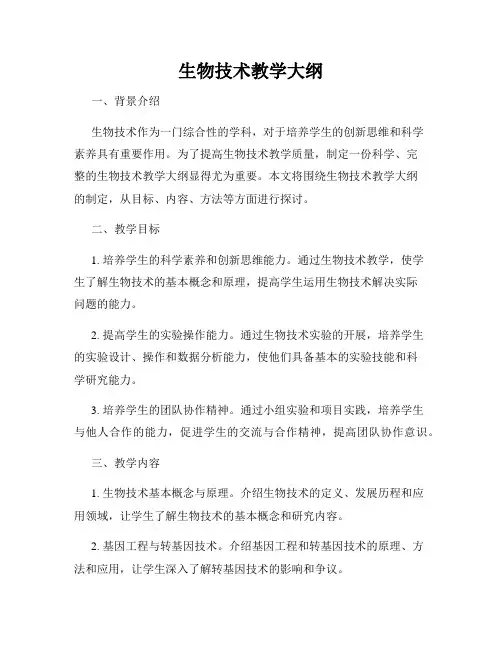 生物技术教学大纲

一、背景介绍

生物技术作为一门综合性的学科，对于培养学生的创新思维和科学素养具有重要作用。为了提高生物技术教学质量，制定一份科学、完整的生物技术教学大纲显得尤为重要。本文将围绕生物技术教学大纲的制定，从目标、内容、方法等方面进行探讨。

二、教学目标

1. 培养学生的科学素养和创新思维能力。通过生物技术教学，使学生了解生物技术的基本概念和原理，提高学生运用生物技术解决实际问题的能力。

2. 提高学生的实验操作能力。通过生物技术实验的开展，培养学生的实验设计、操作和数据分析能力，使他们具备基本的实验技能和科学研究能力。

3. 培养学生的团队协作精神。通过小组实验和项目实践，培养学生与他人合作的能力，促进学生的交流与合作精神，提高团队协作意识。

三、教学内容

1. 生物技术基本概念与原理。介绍生物技术的定义、发展历程和应用领域，让学生了解生物技术的基本概念和研究内容。

2. 基因工程与转基因技术。介绍基因工程和转基因技术的原理、方法和应用，让学生深入了解转基因技术的影响和争议。